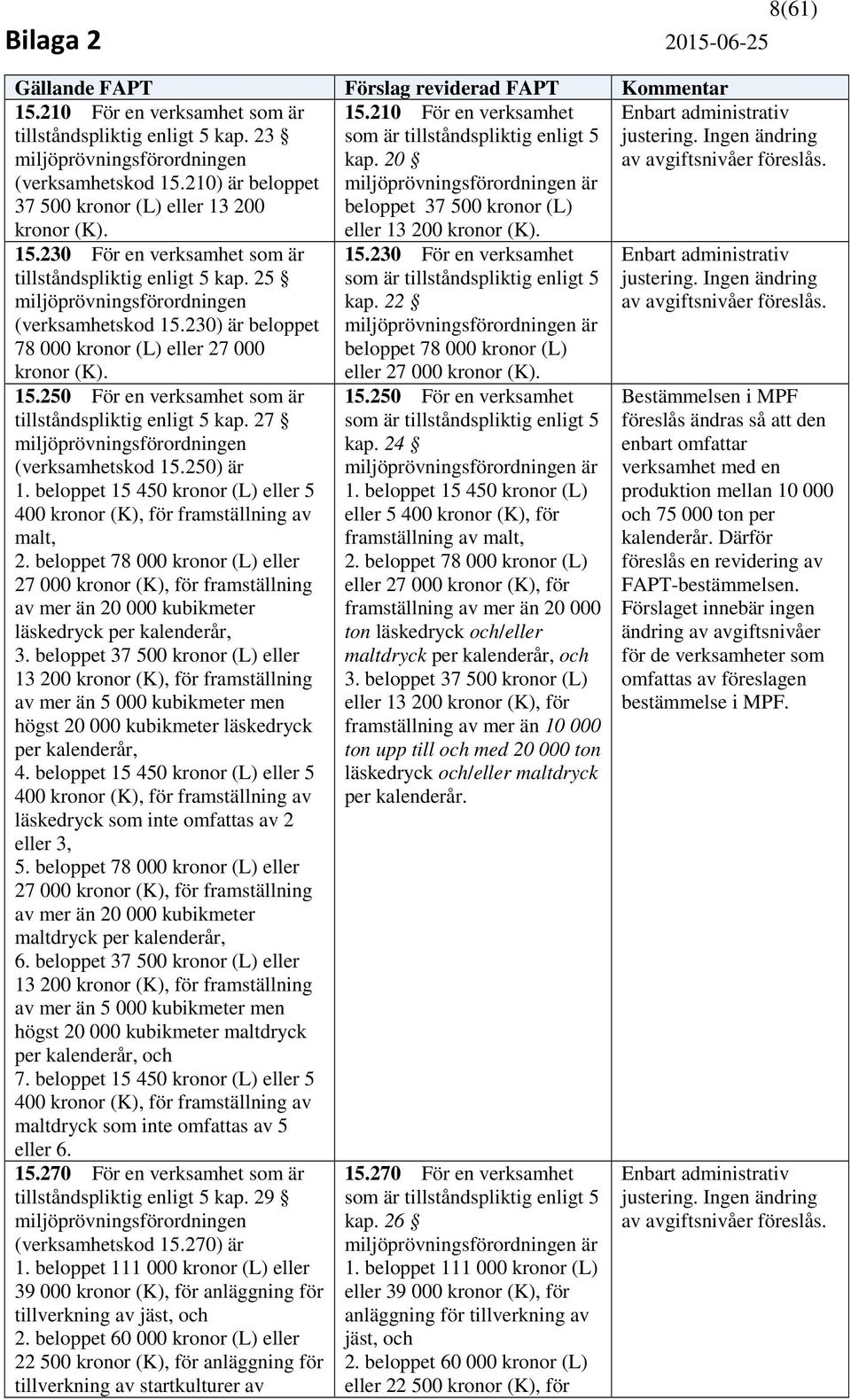 8(61)

Bilaga 2 2015-06-25

| Gällande FAPT | Förslag reviderad FAPT | Kommentar |
|---|---|---|
| 15.210 För en verksamhet som är tillståndspliktig enligt 5 kap. 23 § miljöprövningsförordningen (verksamhetskod 15.210) är beloppet 37 500 kronor (L) eller 13 200 kronor (K). | 15.210 För en verksamhet som är tillståndspliktig enligt 5 kap. 20 § miljöprövningsförordningen är beloppet 37 500 kronor (L) eller 13 200 kronor (K). | Enbart administrativ justering. Ingen ändring av avgiftsnivåer föreslås. |
| 15.230 För en verksamhet som är tillståndspliktig enligt 5 kap. 25 § miljöprövningsförordningen (verksamhetskod 15.230) är beloppet 78 000 kronor (L) eller 27 000 kronor (K). | 15.230 För en verksamhet som är tillståndspliktig enligt 5 kap. 22 § miljöprövningsförordningen är beloppet 78 000 kronor (L) eller 27 000 kronor (K). | Enbart administrativ justering. Ingen ändring av avgiftsnivåer föreslås. |
| 15.250 För en verksamhet som är tillståndspliktig enligt 5 kap. 27 § miljöprövningsförordningen (verksamhetskod 15.250) är 1. beloppet 15 450 kronor (L) eller 5 400 kronor (K), för framställning av malt, 2. beloppet 78 000 kronor (L) eller 27 000 kronor (K), för framställning av mer än 20 000 kubikmeter läskedryck per kalenderår, 3. beloppet 37 500 kronor (L) eller 13 200 kronor (K), för framställning av mer än 5 000 kubikmeter men högst 20 000 kubikmeter läskedryck per kalenderår, 4. beloppet 15 450 kronor (L) eller 5 400 kronor (K), för framställning av läskedryck som inte omfattas av 2 eller 3, 5. beloppet 78 000 kronor (L) eller 27 000 kronor (K), för framställning av mer än 20 000 kubikmeter maltdryck per kalenderår, 6. beloppet 37 500 kronor (L) eller 13 200 kronor (K), för framställning av mer än 5 000 kubikmeter men högst 20 000 kubikmeter maltdryck per kalenderår, och 7. beloppet 15 450 kronor (L) eller 5 400 kronor (K), för framställning av maltdryck som inte omfattas av 5 eller 6. | 15.250 För en verksamhet som är tillståndspliktig enligt 5 kap. 24 § miljöprövningsförordningen är 1. beloppet 15 450 kronor (L) eller 5 400 kronor (K), för framställning av malt, 2. beloppet 78 000 kronor (L) eller 27 000 kronor (K), för framställning av mer än 20 000 ton läskedryck och/eller maltdryck per kalenderår, och 3. beloppet 37 500 kronor (L) eller 13 200 kronor (K), för framställning av mer än 10 000 ton upp till och med 20 000 ton läskedryck och/eller maltdryck per kalenderår. | Bestämmelsen i MPF föreslås ändras så att den enbart omfattar verksamhet med en produktion mellan 10 000 och 75 000 ton per kalenderår. Därför föreslås en revidering av FAPT-bestämmelsen. Förslaget innebär ingen ändring av avgiftsnivåer för de verksamheter som omfattas av föreslagen bestämmelse i MPF. |
| 15.270 För en verksamhet som är tillståndspliktig enligt 5 kap. 29 § miljöprövningsförordningen (verksamhetskod 15.270) är 1. beloppet 111 000 kronor (L) eller 39 000 kronor (K), för anläggning för tillverkning av jäst, och 2. beloppet 60 000 kronor (L) eller 22 500 kronor (K), för anläggning för tillverkning av startkulturer av | 15.270 För en verksamhet som är tillståndspliktig enligt 5 kap. 26 § miljöprövningsförordningen är 1. beloppet 111 000 kronor (L) eller 39 000 kronor (K), för anläggning för tillverkning av jäst, och 2. beloppet 60 000 kronor (L) eller 22 500 kronor (K), för | Enbart administrativ justering. Ingen ändring av avgiftsnivåer föreslås. |